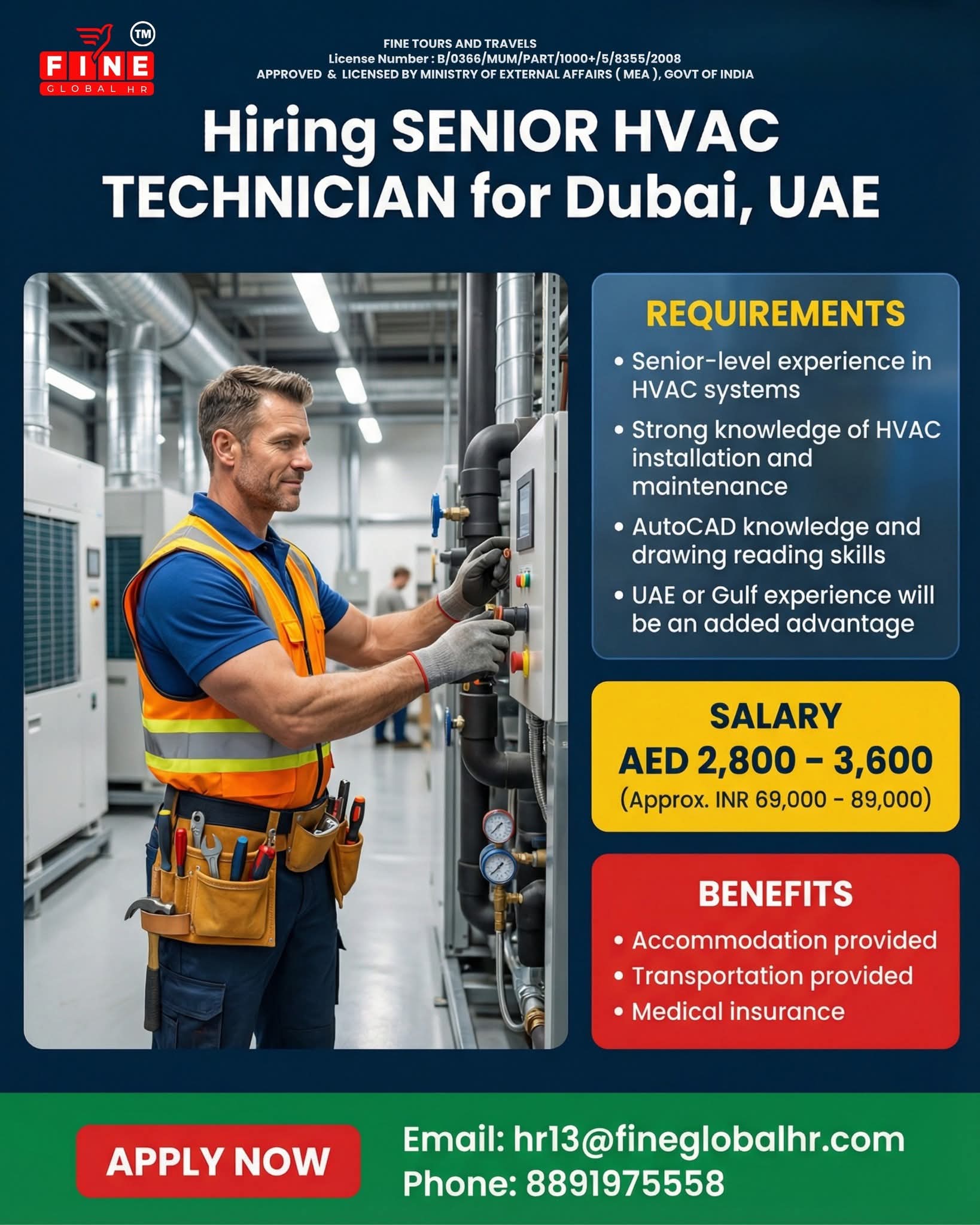 TM
FINE
GLOBAL HR

FINE TOURS AND TRAVELS
License Number : B/0366/MUM/PART/1000+/5/8355/2008
APPROVED & LICENSED BY MINISTRY OF EXTERNAL AFFAIRS ( MEA ), GOVT OF INDIA

Hiring SENIOR HVAC TECHNICIAN for Dubai, UAE

REQUIREMENTS
• Senior-level experience in HVAC systems
• Strong knowledge of HVAC installation and maintenance
• AutoCAD knowledge and drawing reading skills
• UAE or Gulf experience will be an added advantage

SALARY
AED 2,800 – 3,600
(Approx. INR 69,000 - 89,000)

BENEFITS
• Accommodation provided
• Transportation provided
• Medical insurance

APPLY NOW

Email: hr13@fineglobalhr.com
Phone: 8891975558